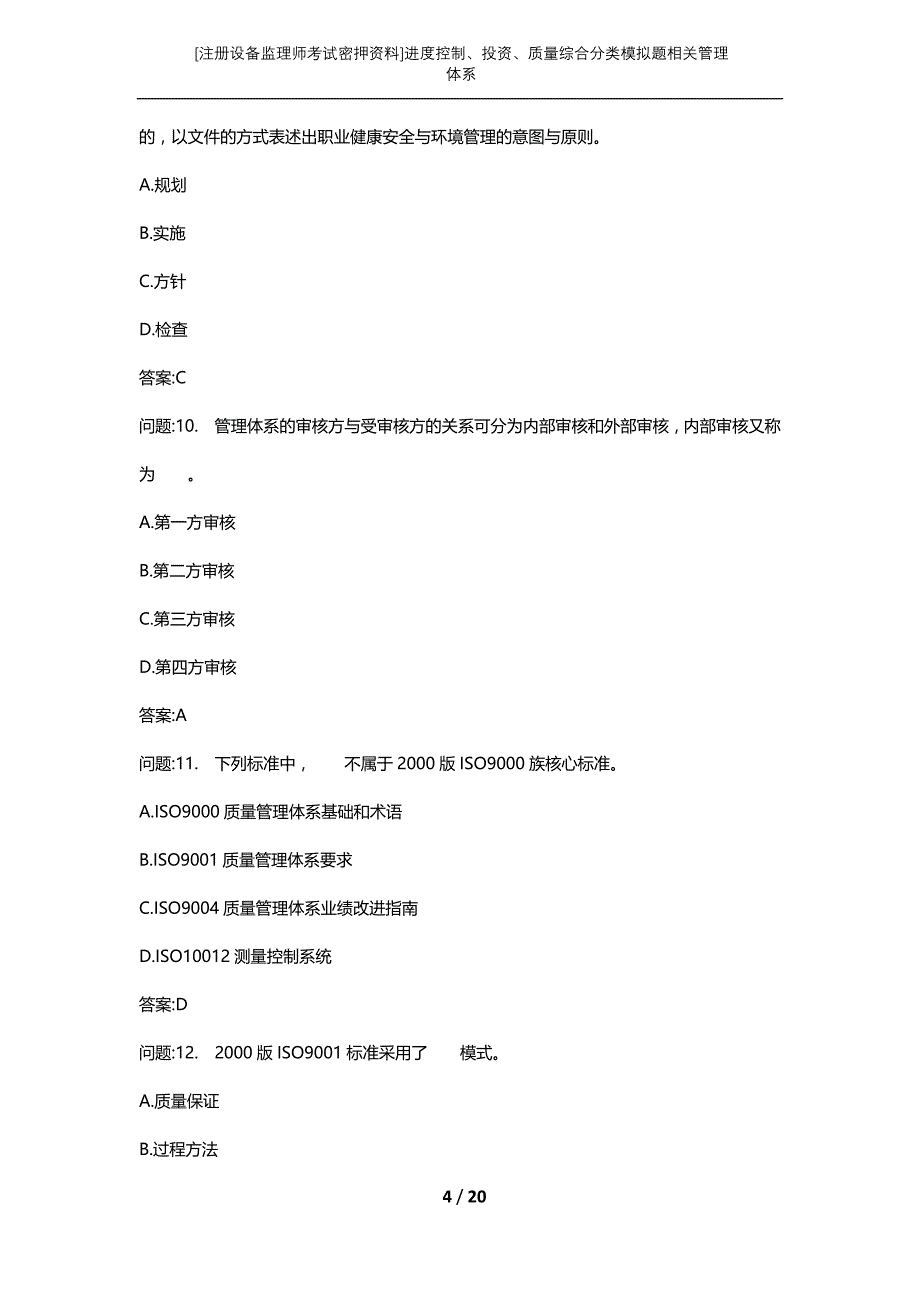 [注册设备监理师考试密押资料]进度控制、投资、质量综合分类模拟题相关管理体系

的，以文件的方式表述出职业健康安全与环境管理的意图与原则。

A.规划

B.实施

C.方针

D.检查

答案:C

问题:10. 管理体系的审核方与受审核方的关系可分为内部审核和外部审核，内部审核又称为 。

A.第一方审核

B.第二方审核

C.第三方审核

D.第四方审核

答案:A

问题:11. 下列标准中， 不属于 2000 版 ISO9000 族核心标准。

A.ISO9000 质量管理体系基础和术语

B.ISO9001 质量管理体系要求

C.ISO9004 质量管理体系业绩改进指南

D.ISO10012 测量控制系统

答案:D

问题:12. 2000 版 ISO9001 标准采用了 模式。

A.质量保证

B.过程方法

4 / 20